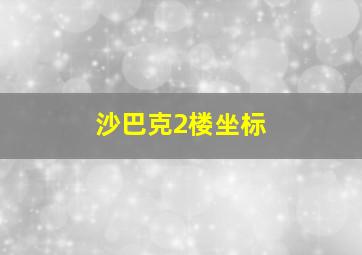 沙巴克2楼坐标